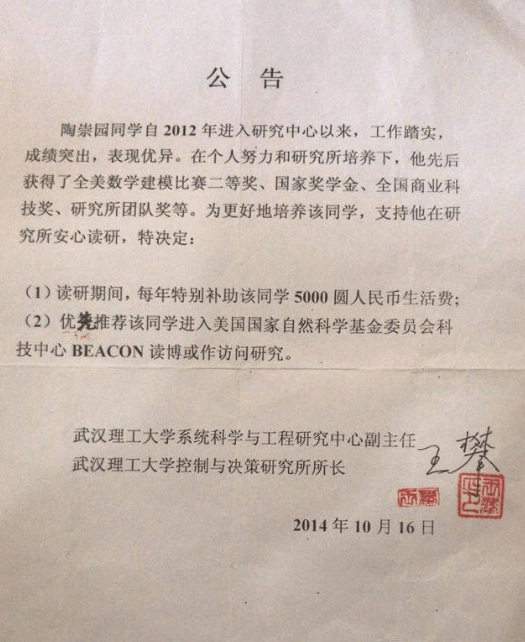 公 告

陶崇园同学自 2012 年进入研究中心以来，工作踏实，成绩突出，表现优异。在个人努力和研究所培养下，他先后获得了全美数学建模比赛二等奖、国家奖学金、全国商业科技奖、研究所团队奖等。为更好地培养该同学，支持他在研究所安心读研，特决定：

（1）读研期间，每年特别补助该同学 5000 圆人民币生活费；
（2）优先推荐该同学进入美国国家自然科学基金委员会科技中心 BEACON 读博或作访问研究。

武汉理工大学系统科学与工程研究中心副主任
武汉理工大学控制与决策研究所所长

王攀

2014 年 10 月 16 日